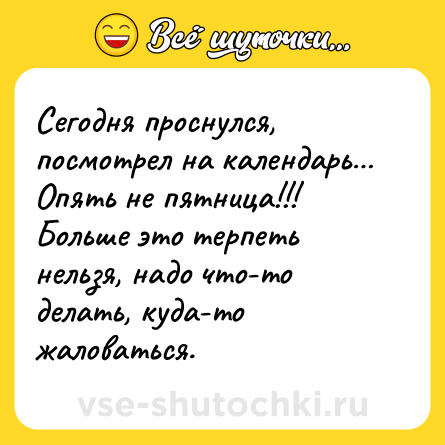 Всё шуточки...

Сегодня проснулся, посмотрел на календарь... Опять не пятница!!! Больше это терпеть нельзя, надо что-то делать, куда-то жаловаться.

vse-shutochki.ru